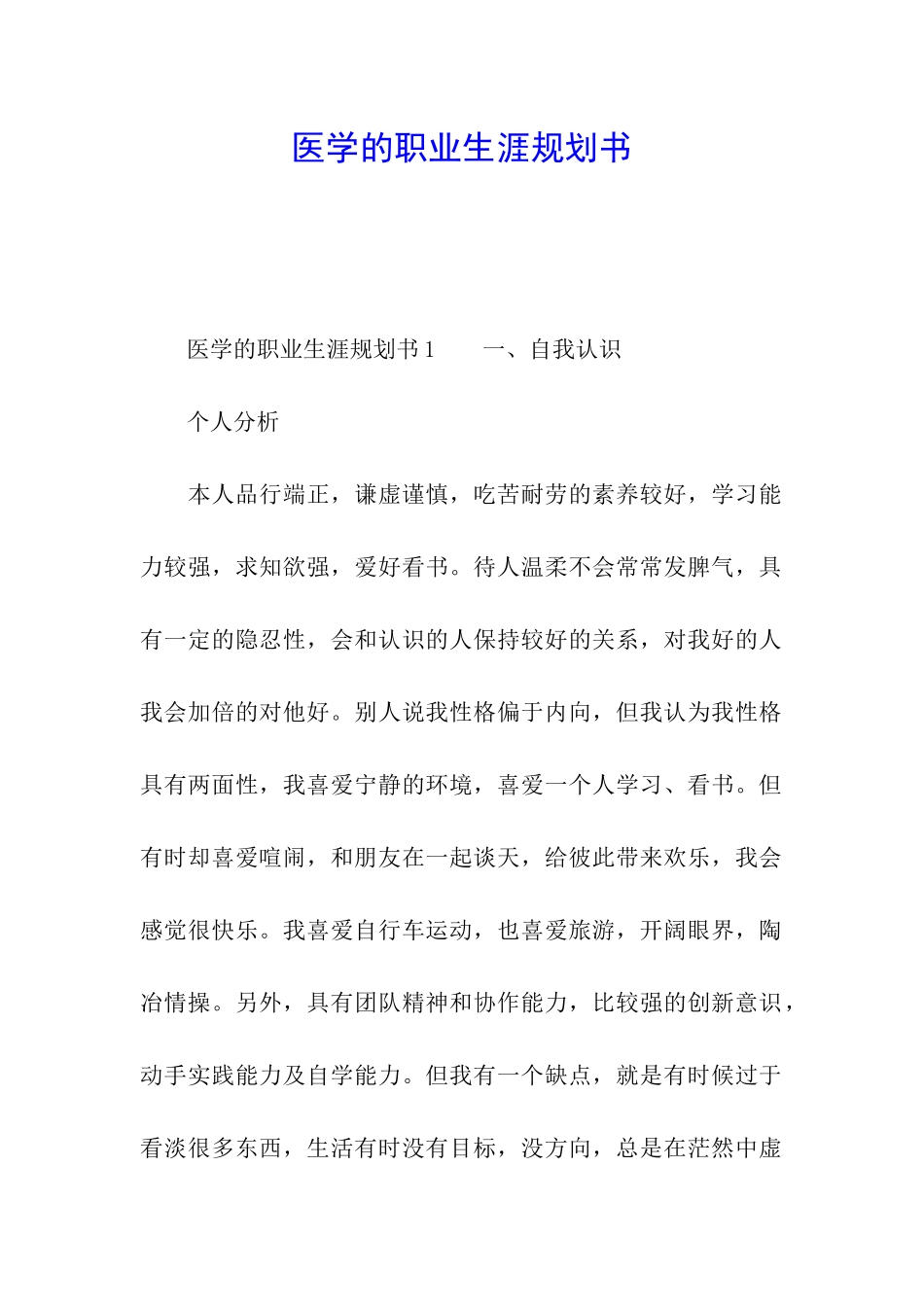 医学的职业生涯规划书

医学的职业生涯规划书 1　　一、自我认识

个人分析

本人品行端正，谦虚谨慎，吃苦耐劳的素养较好，学习能力较强，求知欲强，爱好看书。待人温柔不会常常发脾气，具有一定的隐忍性，会和认识的人保持较好的关系，对我好的人我会加倍的对他好。别人说我性格偏于内向，但我认为我性格具有两面性，我喜爱宁静的环境，喜爱一个人学习、看书。但有时却喜爱喧闹，和朋友在一起谈天，给彼此带来欢乐，我会感觉很快乐。我喜爱自行车运动，也喜爱旅游，开阔眼界，陶冶情操。另外，具有团队精神和协作能力，比较强的创新意识，动手实践能力及自学能力。但我有一个缺点，就是有时候过于看淡很多东西，生活有时没有目标，没方向，总是在茫然中虚